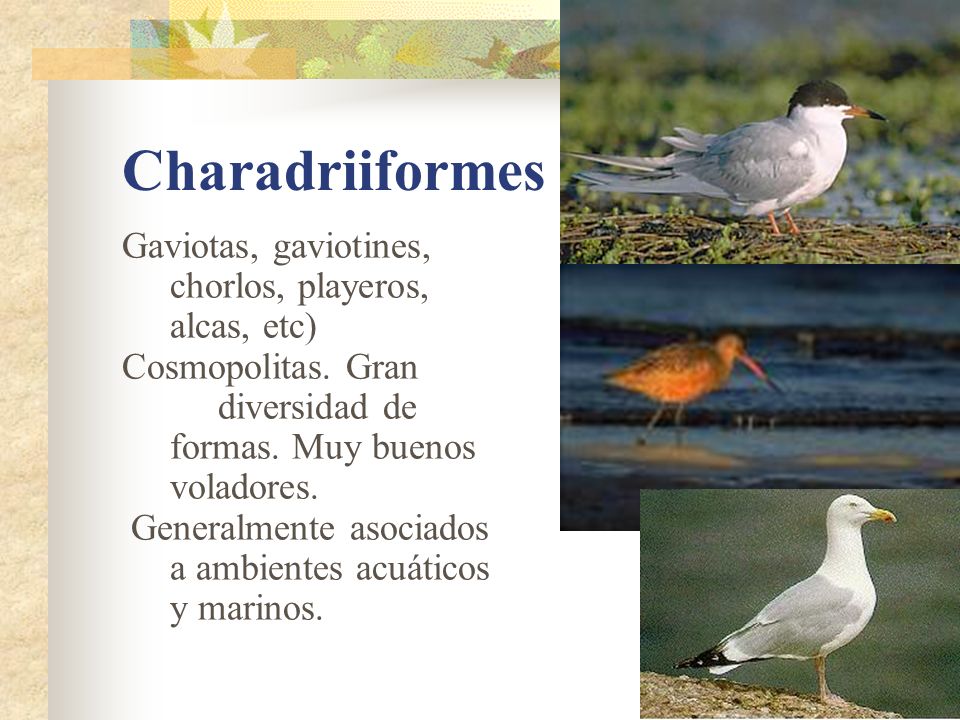 Charadriiformes

Gaviotas, gaviotines, chorlos, playeros, alcas, etc)

Cosmopolitas. Gran diversidad de formas. Muy buenos voladores.

Generalmente asociados a ambientes acuáticos y marinos.